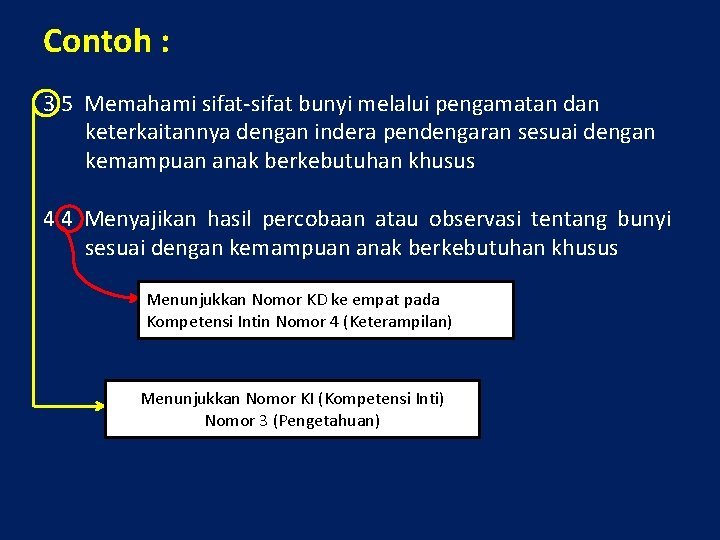 Contoh :

3.5 Memahami sifat-sifat bunyi melalui pengamatan dan keterkaitannya dengan indera pendengaran sesuai dengan kemampuan anak berkebutuhan khusus

4.4 Menyajikan hasil percobaan atau observasi tentang bunyi sesuai dengan kemampuan anak berkebutuhan khusus

Menunjukkan Nomor KD ke empat pada Kompetensi Intin Nomor 4 (Keterampilan)

Menunjukkan Nomor KI (Kompetensi Inti) Nomor 3 (Pengetahuan)